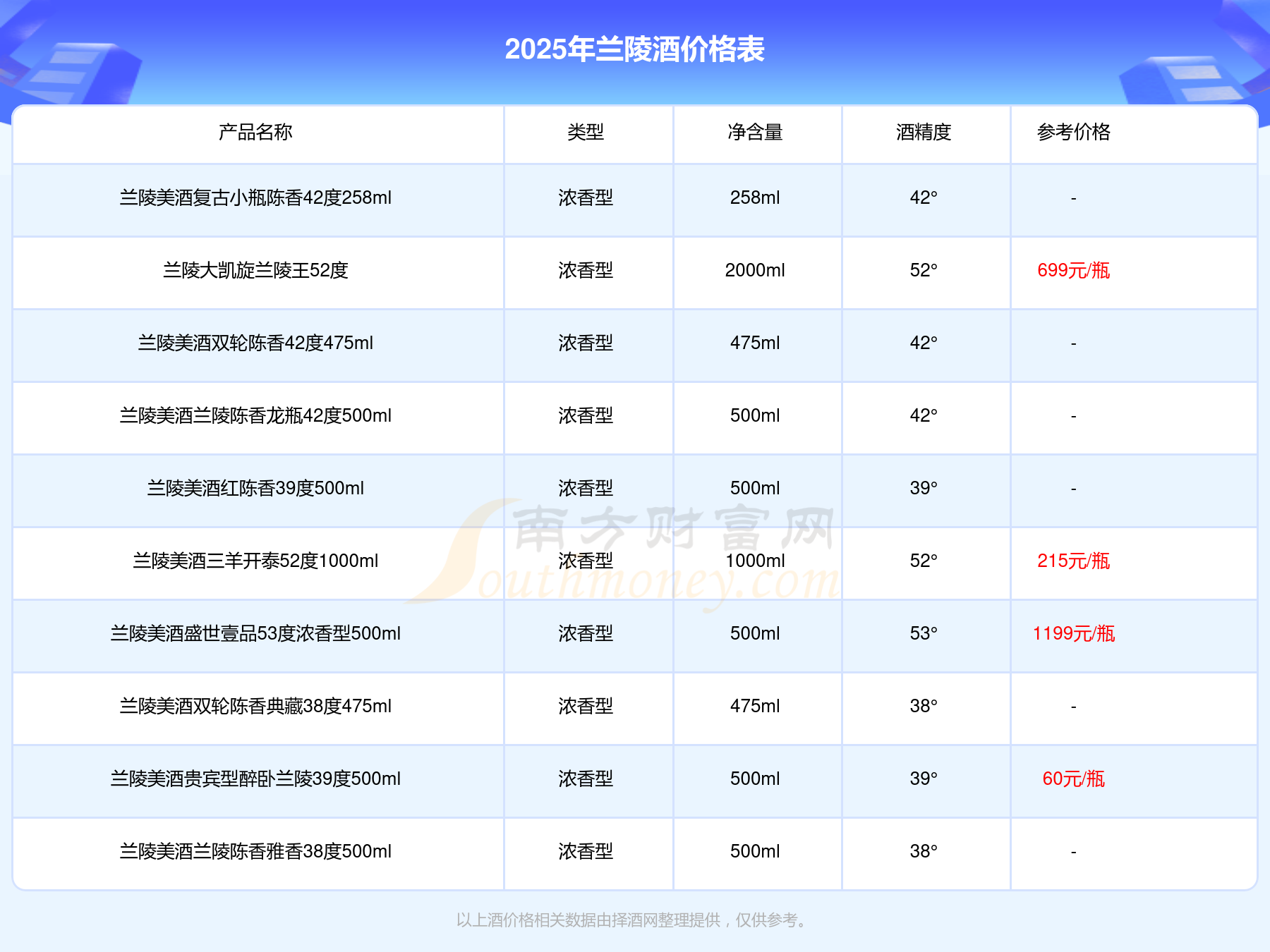 2025年兰陵酒价格表

| 产品名称 | 类型 | 净含量 | 酒精度 | 参考价格 |
|---|---|---|---|---|
| 兰陵美酒复古小瓶陈香42度258ml | 浓香型 | 258ml | 42° | - |
| 兰陵大凯旋兰陵王52度 | 浓香型 | 2000ml | 52° | 699元/瓶 |
| 兰陵美酒双轮陈香42度475ml | 浓香型 | 475ml | 42° | - |
| 兰陵美酒兰陵陈香龙瓶42度500ml | 浓香型 | 500ml | 42° | - |
| 兰陵美酒红陈香39度500ml | 浓香型 | 500ml | 39° | - |
| 兰陵美酒三羊开泰52度1000ml | 浓香型 | 1000ml | 52° | 215元/瓶 |
| 兰陵美酒盛世壹品53度浓香型500ml | 浓香型 | 500ml | 53° | 1199元/瓶 |
| 兰陵美酒双轮陈香典藏38度475ml | 浓香型 | 475ml | 38° | - |
| 兰陵美酒贵宾型醉卧兰陵39度500ml | 浓香型 | 500ml | 39° | 60元/瓶 |
| 兰陵美酒兰陵陈香雅香38度500ml | 浓香型 | 500ml | 38° | - |

以上酒价格相关数据由择酒网整理提供，仅供参考。

南方财富网
Southmoney.com